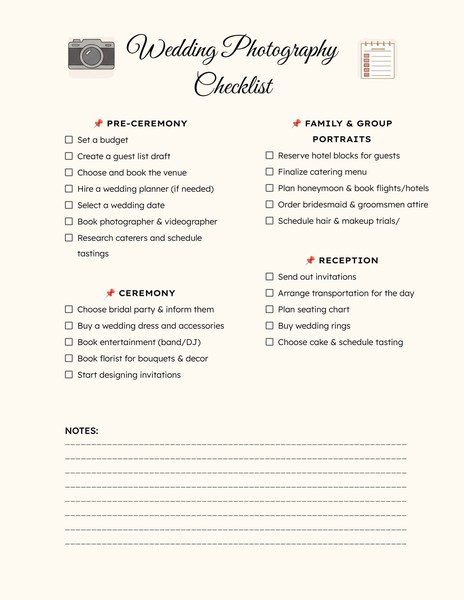 Wedding Photography Checklist

📌 PRE-CEREMONY

☐ Set a budget
☐ Create a guest list draft
☐ Choose and book the venue
☐ Hire a wedding planner (if needed)
☐ Select a wedding date
☐ Book photographer & videographer
☐ Research caterers and schedule tastings

📌 CEREMONY

☐ Choose bridal party & inform them
☐ Buy a wedding dress and accessories
☐ Book entertainment (band/DJ)
☐ Book florist for bouquets & decor
☐ Start designing invitations

📌 FAMILY & GROUP PORTRAITS

☐ Reserve hotel blocks for guests
☐ Finalize catering menu
☐ Plan honeymoon & book flights/hotels
☐ Order bridesmaid & groomsmen attire
☐ Schedule hair & makeup trials/

📌 RECEPTION

☐ Send out invitations
☐ Arrange transportation for the day
☐ Plan seating chart
☐ Buy wedding rings
☐ Choose cake & schedule tasting

NOTES: